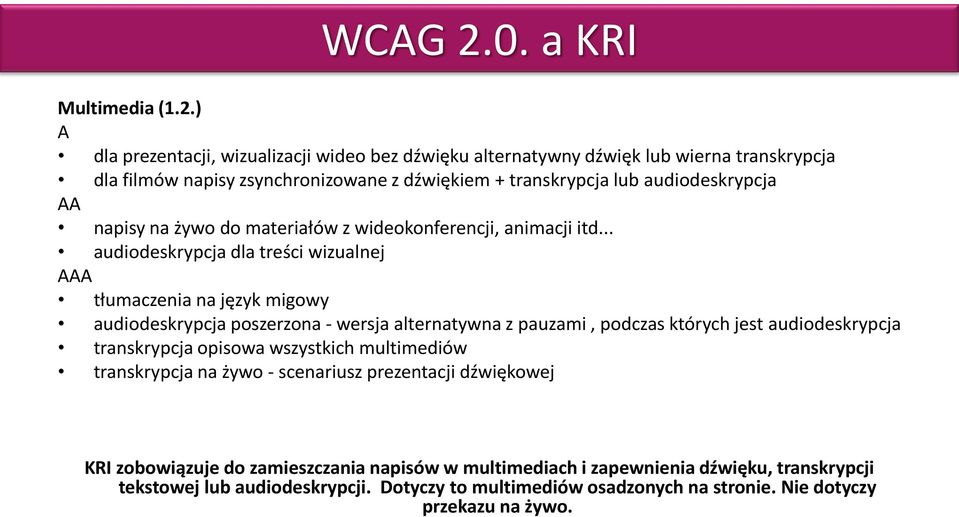 WCAG 2.0. a KRI

Multimedia (1.2.)
A
• dla prezentacji, wizualizacji wideo bez dźwięku alternatywny dźwięk lub wierna transkrypcja
• dla filmów napisy zsynchronizowane z dźwiękiem + transkrypcja lub audiodeskrypcja
AA
• napisy na żywo do materiałów z wideokonferencji, animacji itd...
• audiodeskrypcja dla treści wizualnej
AAA
• tłumaczenia na język migowy
• audiodeskrypcja poszerzona - wersja alternatywna z pauzami , podczas których jest audiodeskrypcja
• transkrypcja opisowa wszystkich multimediów
• transkrypcja na żywo - scenariusz prezentacji dźwiękowej

KRI zobowiązuje do zamieszczania napisów w multimediach i zapewnienia dźwięku, transkrypcji tekstowej lub audiodeskrypcji. Dotyczy to multimediów osadzonych na stronie. Nie dotyczy przekazu na żywo.